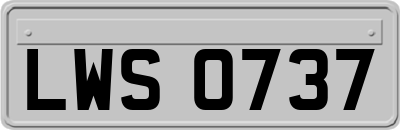 LWS 0737